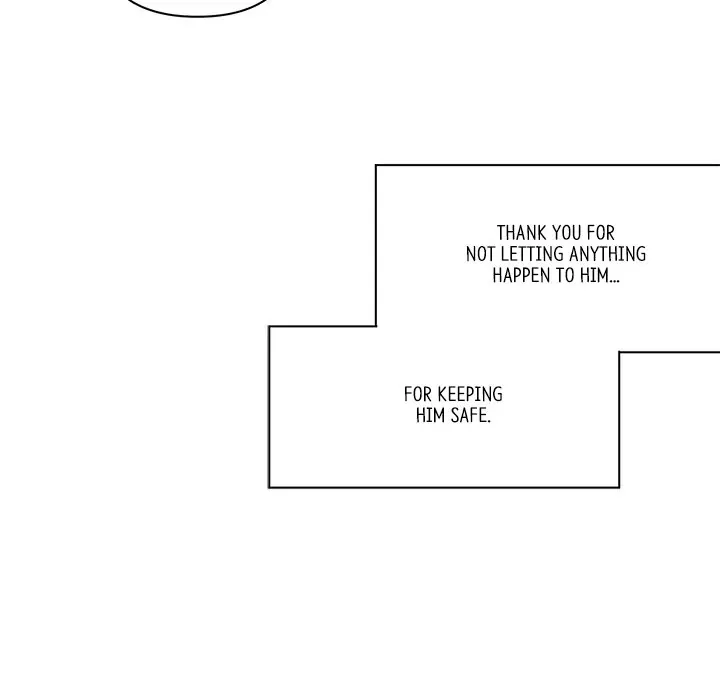 THANK YOU FOR NOT LETTING ANYTHING HAPPEN TO HIM...

FOR KEEPING HIM SAFE.